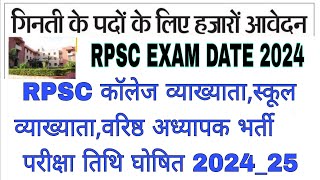 गिनती के पदों के लिए हजारों आवेदन

RPSC EXAM DATE 2024

RPSC कॉलेज व्याख्याता,स्कूल व्याख्याता,वरिष्ठ अध्यापक भर्ती परीक्षा तिथि घोषित 2024_25